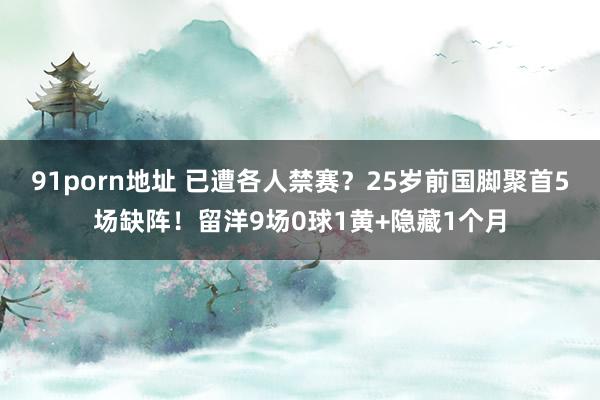 91porn地址 已遭各人禁赛？25岁前国脚聚首5场缺阵！留洋9场0球1黄+隐藏1个月